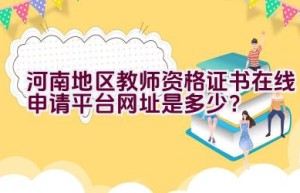 河南地区教师资格证书在线申请平台网址是多少？